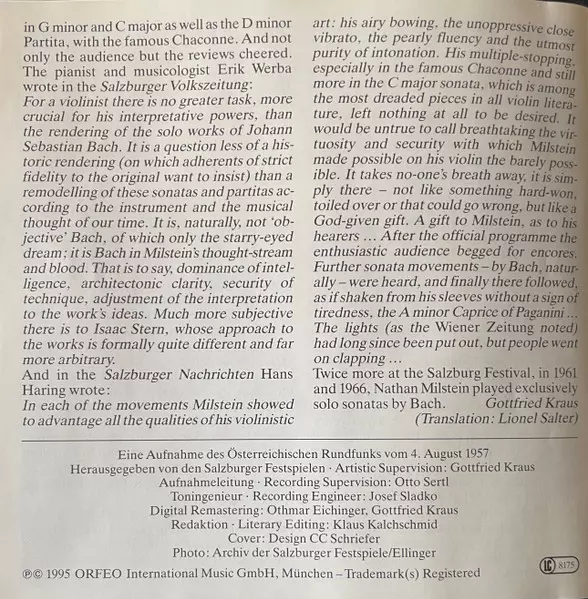 in G minor and C major as well as the D minor Partita, with the famous Chaconne. And not only the audience but the reviews cheered. The pianist and musicologist Erik Werba wrote in the Salzburger Volkszeitung:
For a violinist there is no greater task, more crucial for his interpretative powers, than the rendering of the solo works of Johann Sebastian Bach. It is a question less of a historic rendering (on which adherents of strict fidelity to the original want to insist) than a remodelling of these sonatas and partitas according to the instrument and the musical thought of our time. It is, naturally, not 'objective' Bach, of which only the starry-eyed dream; it is Bach in Milstein's thought-stream and blood. That is to say, dominance of intelligence, architectonic clarity, security of technique, adjustment of the interpretation to the work's ideas. Much more subjective there is to Isaac Stern, whose approach to the works is formally quite different and far more arbitrary.
And in the Salzburger Nachrichten Hans Haring wrote:
In each of the movements Milstein showed to advantage all the qualities of his violinistic art: his airy bowing, the unoppressive close vibrato, the pearly fluency and the utmost purity of intonation. His multiple-stopping, especially in the famous Chaconne and still more in the C major sonata, which is among the most dreaded pieces in all violin literature, left nothing at all to be desired. It would be untrue to call breathtaking the virtuosity and security with which Milstein made possible on his violin the barely possible. It takes no-one's breath away, it is simply there – not like something hard-won, toiled over or that could go wrong, but like a God-given gift. A gift to Milstein, as to his hearers ... After the official programme the enthusiastic audience begged for encores. Further sonata movements – by Bach, naturally – were heard, and finally there followed, as if shaken from his sleeves without a sign of tiredness, the A minor Caprice of Paganini ... The lights (as the Wiener Zeitung noted) had long since been put out, but people went on clapping ...
Twice more at the Salzburg Festival, in 1961 and 1966, Nathan Milstein played exclusively solo sonatas by Bach. Gottfried Kraus
(Translation: Lionel Salter)

Eine Aufnahme des Österreichischen Rundfunks vom 4. August 1957
Herausgegeben von den Salzburger Festspielen · Artistic Supervision: Gottfried Kraus
Aufnahmeleitung · Recording Supervision: Otto Sertl
Toningenieur · Recording Engineer: Josef Sladko
Digital Remastering: Othmar Eichinger, Gottfried Kraus
Redaktion · Literary Editing: Klaus Kalchschmid
Cover: Design CC Schriefer
Photo: Archiv der Salzburger Festspiele/Ellinger

℗© 1995 ORFEO International Music GmbH, München – Trademark(s) Registered
LC 8175